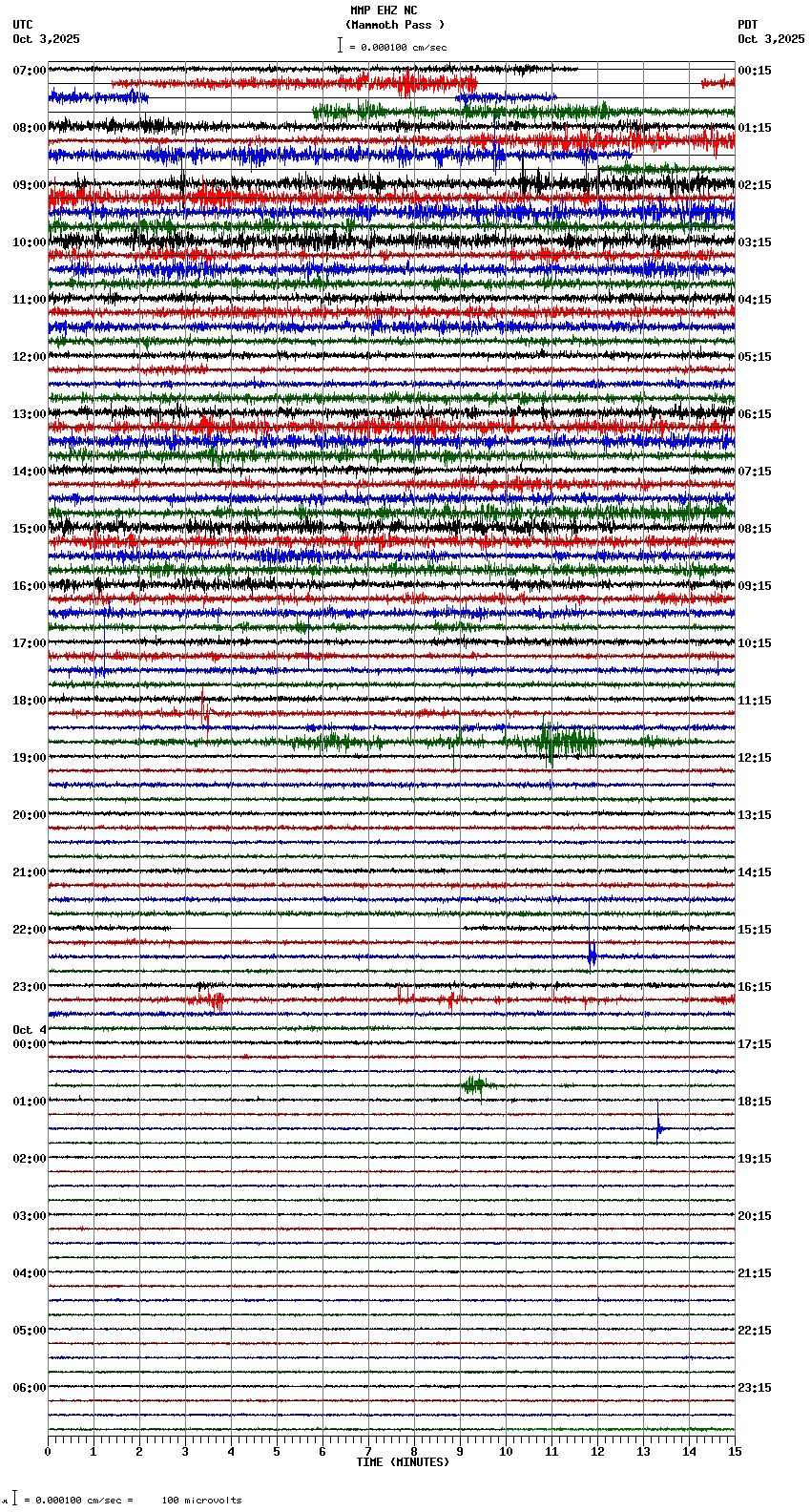 MMP EHZ NC
(Mammoth Pass )
= 0.000100 cm/sec

UTC
Oct 3,2025

PDT
Oct 3,2025

07:00
08:00
09:00
10:00
11:00
12:00
13:00
14:00
15:00
16:00
17:00
18:00
19:00
20:00
21:00
22:00
23:00
Oct 4
00:00
01:00
02:00
03:00
04:00
05:00
06:00

00:15
01:15
02:15
03:15
04:15
05:15
06:15
07:15
08:15
09:15
10:15
11:15
12:15
13:15
14:15
15:15
16:15
17:15
18:15
19:15
20:15
21:15
22:15
23:15

0 1 2 3 4 5 6 7 8 9 10 11 12 13 14 15
TIME (MINUTES)

= 0.000100 cm/sec = 100 microvolts